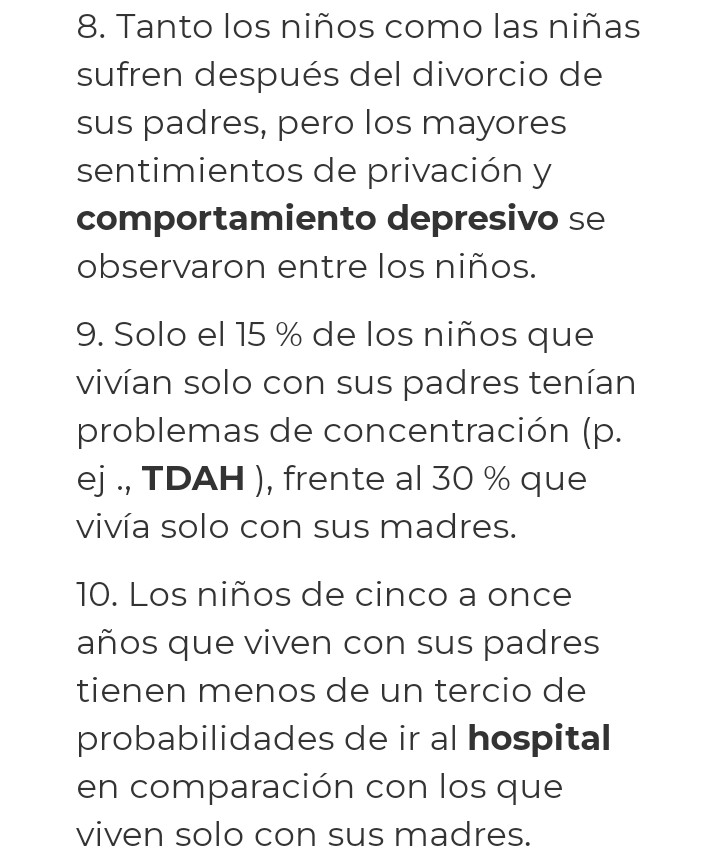 8. Tanto los niños como las niñas sufren después del divorcio de sus padres, pero los mayores sentimientos de privación y comportamiento depresivo se observaron entre los niños.

9. Solo el 15 % de los niños que vivían solo con sus padres tenían problemas de concentración (p. ej ., TDAH ), frente al 30 % que vivía solo con sus madres.

10. Los niños de cinco a once años que viven con sus padres tienen menos de un tercio de probabilidades de ir al hospital en comparación con los que viven solo con sus madres.